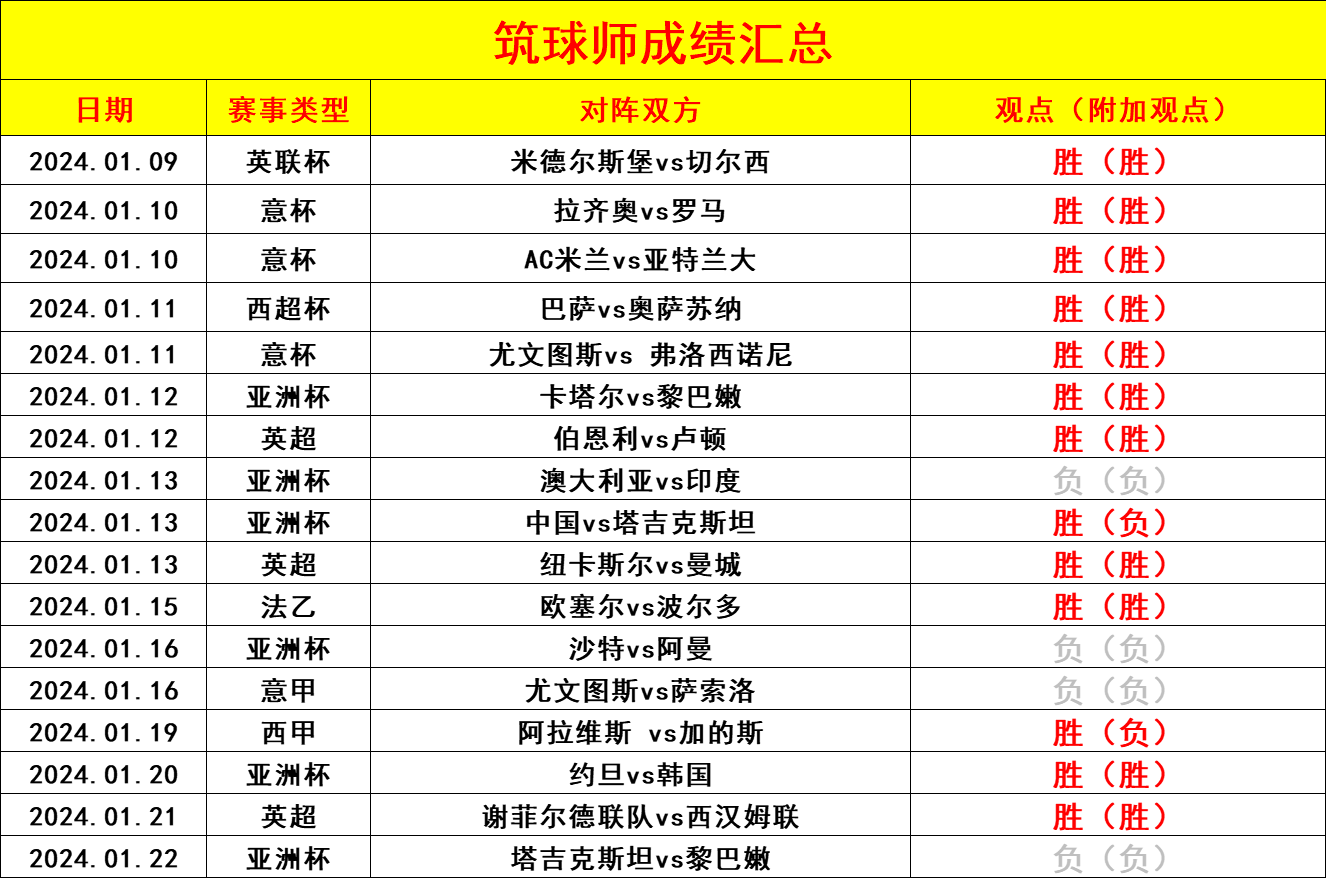 筑球师成绩汇总

| 日期 | 赛事类型 | 对阵双方 | 观点（附加观点） |
|---|---|---|---|
| 2024.01.09 | 英联杯 | 米德尔斯堡vs切尔西 | 胜（胜） |
| 2024.01.10 | 意杯 | 拉齐奥vs罗马 | 胜（胜） |
| 2024.01.10 | 意杯 | AC米兰vs亚特兰大 | 胜（胜） |
| 2024.01.11 | 西超杯 | 巴萨vs奥萨苏纳 | 胜（胜） |
| 2024.01.11 | 意杯 | 尤文图斯vs 弗洛西诺尼 | 胜（胜） |
| 2024.01.12 | 亚洲杯 | 卡塔尔vs黎巴嫩 | 胜（胜） |
| 2024.01.12 | 英超 | 伯恩利vs卢顿 | 胜（胜） |
| 2024.01.13 | 亚洲杯 | 澳大利亚vs印度 | 负（负） |
| 2024.01.13 | 亚洲杯 | 中国vs塔吉克斯坦 | 胜（负） |
| 2024.01.13 | 英超 | 纽卡斯尔vs曼城 | 胜（胜） |
| 2024.01.15 | 法乙 | 欧塞尔vs波尔多 | 胜（胜） |
| 2024.01.16 | 亚洲杯 | 沙特vs阿曼 | 负（负） |
| 2024.01.16 | 意甲 | 尤文图斯vs萨索洛 | 负（负） |
| 2024.01.19 | 西甲 | 阿拉维斯 vs加的斯 | 胜（负） |
| 2024.01.20 | 亚洲杯 | 约旦vs韩国 | 胜（胜） |
| 2024.01.21 | 英超 | 谢菲尔德联队vs西汉姆联 | 胜（胜） |
| 2024.01.22 | 亚洲杯 | 塔吉克斯坦vs黎巴嫩 | 负（负） |